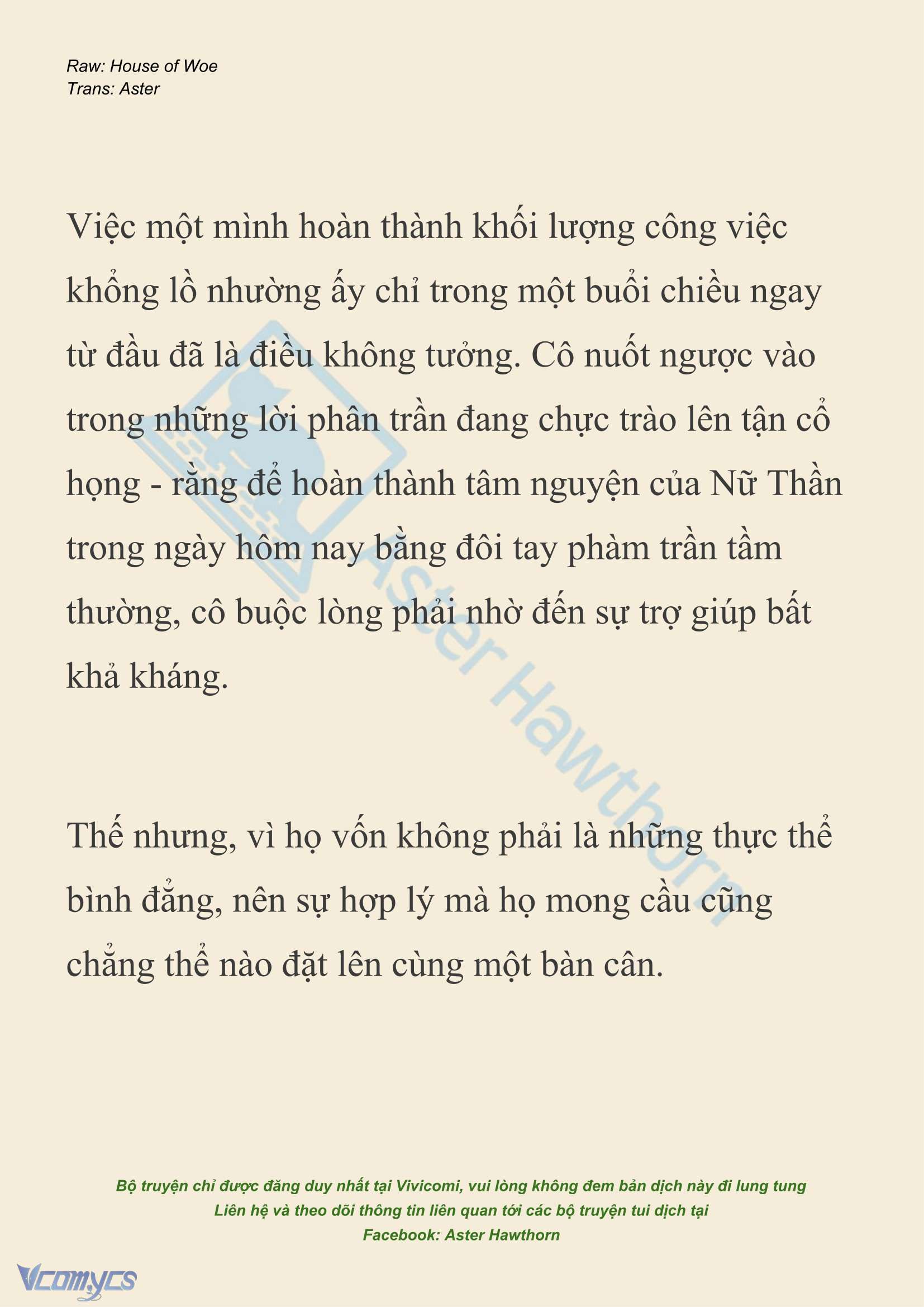 Raw: House of Woe
Trans: Aster

Việc một mình hoàn thành khối lượng công việc khổng lồ nhường ấy chỉ trong một buổi chiều ngay từ đầu đã là điều không tưởng. Cô nuốt ngược vào trong những lời phân trần đang chực trào lên tận cổ họng - rằng để hoàn thành tâm nguyện của Nữ Thần trong ngày hôm nay bằng đôi tay phàm trần tầm thường, cô buộc lòng phải nhờ đến sự trợ giúp bất khả kháng.

Thế nhưng, vì họ vốn không phải là những thực thể bình đẳng, nên sự hợp lý mà họ mong cầu cũng chẳng thể nào đặt lên cùng một bàn cân.

Aster Hawthorn

Bộ truyện chỉ được đăng duy nhất tại Vivicomi, vui lòng không đem bản dịch này đi lung tung
Liên hệ và theo dõi thông tin liên quan tới các bộ truyện tui dịch tại
Facebook: Aster Hawthorn

Vcomycs